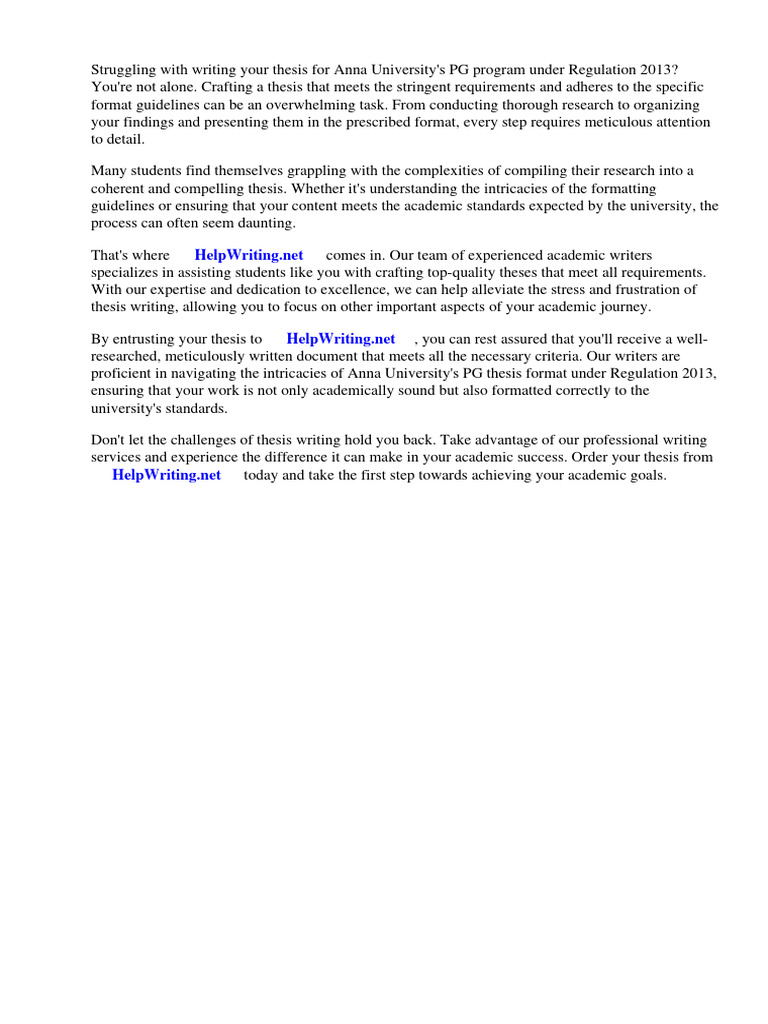 Struggling with writing your thesis for Anna University's PG program under Regulation 2013? You're not alone. Crafting a thesis that meets the stringent requirements and adheres to the specific format guidelines can be an overwhelming task. From conducting thorough research to organizing your findings and presenting them in the prescribed format, every step requires meticulous attention to detail.

Many students find themselves grappling with the complexities of compiling their research into a coherent and compelling thesis. Whether it's understanding the intricacies of the formatting guidelines or ensuring that your content meets the academic standards expected by the university, the process can often seem daunting.

That's where HelpWriting.net comes in. Our team of experienced academic writers specializes in assisting students like you with crafting top-quality theses that meet all requirements. With our expertise and dedication to excellence, we can help alleviate the stress and frustration of thesis writing, allowing you to focus on other important aspects of your academic journey.

By entrusting your thesis to HelpWriting.net , you can rest assured that you'll receive a well-researched, meticulously written document that meets all the necessary criteria. Our writers are proficient in navigating the intricacies of Anna University's PG thesis format under Regulation 2013, ensuring that your work is not only academically sound but also formatted correctly to the university's standards.

Don't let the challenges of thesis writing hold you back. Take advantage of our professional writing services and experience the difference it can make in your academic success. Order your thesis from HelpWriting.net today and take the first step towards achieving your academic goals.